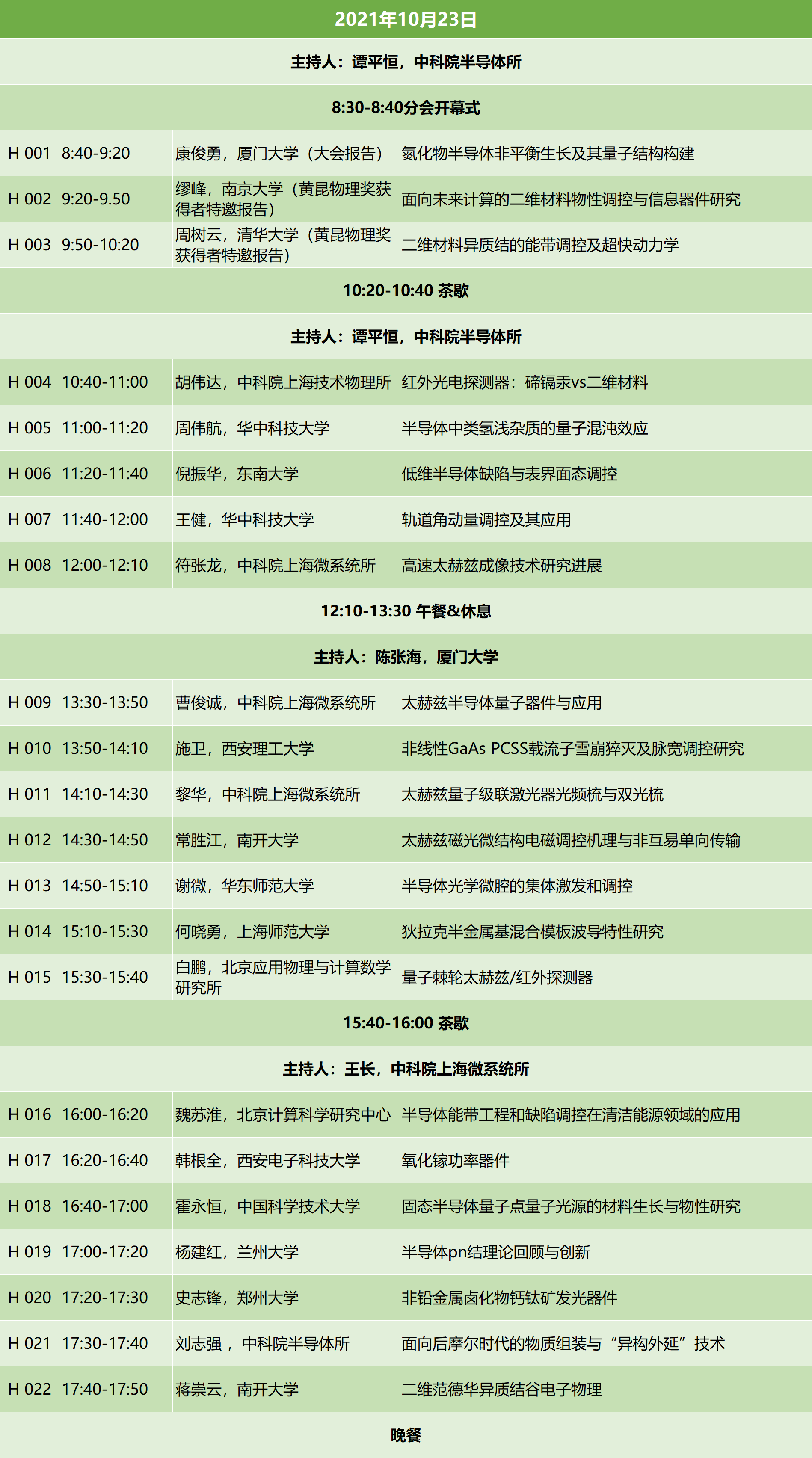 | 2021年10月23日 | | | |
|---|---|---|---|
| 主持人：谭平恒，中科院半导体所 | | | |
| 8:30-8:40分会开幕式 | | | |
| H 001 | 8:40-9:20 | 康俊勇，厦门大学（大会报告） | 氮化物半导体非平衡生长及其量子结构构建 |
| H 002 | 9:20-9.50 | 缪峰，南京大学（黄昆物理奖获得者特邀报告） | 面向未来计算的二维材料物性调控与信息器件研究 |
| H 003 | 9:50-10:20 | 周树云，清华大学（黄昆物理奖获得者特邀报告） | 二维材料异质结的能带调控及超快动力学 |
| 10:20-10:40 茶歇 | | | |
| 主持人：谭平恒，中科院半导体所 | | | |
| H 004 | 10:40-11:00 | 胡伟达，中科院上海技术物理所 | 红外光电探测器：碲镉汞vs二维材料 |
| H 005 | 11:00-11:20 | 周伟航，华中科技大学 | 半导体中类氢浅杂质的量子混沌效应 |
| H 006 | 11:20-11:40 | 倪振华，东南大学 | 低维半导体缺陷与表界面态调控 |
| H 007 | 11:40-12:00 | 王健，华中科技大学 | 轨道角动量调控及其应用 |
| H 008 | 12:00-12:10 | 符张龙，中科院上海微系统所 | 高速太赫兹成像技术研究进展 |
| 12:10-13:30 午餐&休息 | | | |
| 主持人：陈张海，厦门大学 | | | |
| H 009 | 13:30-13:50 | 曹俊诚，中科院上海微系统所 | 太赫兹半导体量子器件与应用 |
| H 010 | 13:50-14:10 | 施卫，西安理工大学 | 非线性GaAs PCSS载流子雪崩猝灭及脉宽调控研究 |
| H 011 | 14:10-14:30 | 黎华，中科院上海微系统所 | 太赫兹量子级联激光器光频梳与双光梳 |
| H 012 | 14:30-14:50 | 常胜江，南开大学 | 太赫兹磁光微结构电磁调控机理与非互易单向传输 |
| H 013 | 14:50-15:10 | 谢微，华东师范大学 | 半导体光学微腔的集体激发和调控 |
| H 014 | 15:10-15:30 | 何晓勇，上海师范大学 | 狄拉克半金属基混合模板波导特性研究 |
| H 015 | 15:30-15:40 | 白鹏，北京应用物理与计算数学研究所 | 量子棘轮太赫兹/红外探测器 |
| 15:40-16:00 茶歇 | | | |
| 主持人：王长，中科院上海微系统所 | | | |
| H 016 | 16:00-16:20 | 魏苏淮，北京计算科学研究中心 | 半导体能带工程和缺陷调控在清洁能源领域的应用 |
| H 017 | 16:20-16:40 | 韩根全，西安电子科技大学 | 氧化镓功率器件 |
| H 018 | 16:40-17:00 | 霍永恒，中国科学技术大学 | 固态半导体量子点量子光源的材料生长与物性研究 |
| H 019 | 17:00-17:20 | 杨建红，兰州大学 | 半导体pn结理论回顾与创新 |
| H 020 | 17:20-17:30 | 史志锋，郑州大学 | 非铅金属卤化物钙钛矿发光器件 |
| H 021 | 17:30-17:40 | 刘志强 ，中科院半导体所 | 面向后摩尔时代的物质组装与“异构外延”技术 |
| H 022 | 17:40-17:50 | 蒋崇云，南开大学 | 二维范德华异质结谷电子物理 |
| 晚餐 | | | |